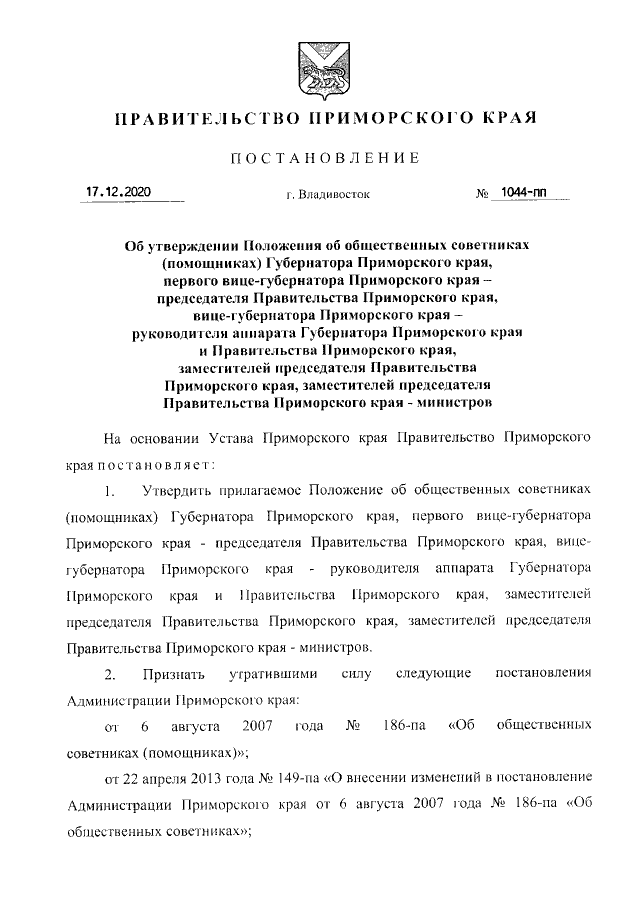 ПРАВИТЕЛЬСТВО ПРИМОРСКОГО КРАЯ

ПОСТАНОВЛЕНИЕ

17.12.2020 г. Владивосток № 1044-пп

Об утверждении Положения об общественных советниках (помощниках) Губернатора Приморского края, первого вице-губернатора Приморского края – председателя Правительства Приморского края, вице-губернатора Приморского края – руководителя аппарата Губернатора Приморского края и Правительства Приморского края, заместителей председателя Правительства Приморского края, заместителей председателя Правительства Приморского края - министров

На основании Устава Приморского края Правительство Приморского края постановляет:

1. Утвердить прилагаемое Положение об общественных советниках (помощниках) Губернатора Приморского края, первого вице-губернатора Приморского края - председателя Правительства Приморского края, вице-губернатора Приморского края - руководителя аппарата Губернатора Приморского края и Правительства Приморского края, заместителей председателя Правительства Приморского края, заместителей председателя Правительства Приморского края - министров.

2. Признать утратившими силу следующие постановления Администрации Приморского края:

от 6 августа 2007 года № 186-па «Об общественных советниках (помощниках)»;

от 22 апреля 2013 года № 149-па «О внесении изменений в постановление Администрации Приморского края от 6 августа 2007 года № 186-па «Об общественных советниках»;